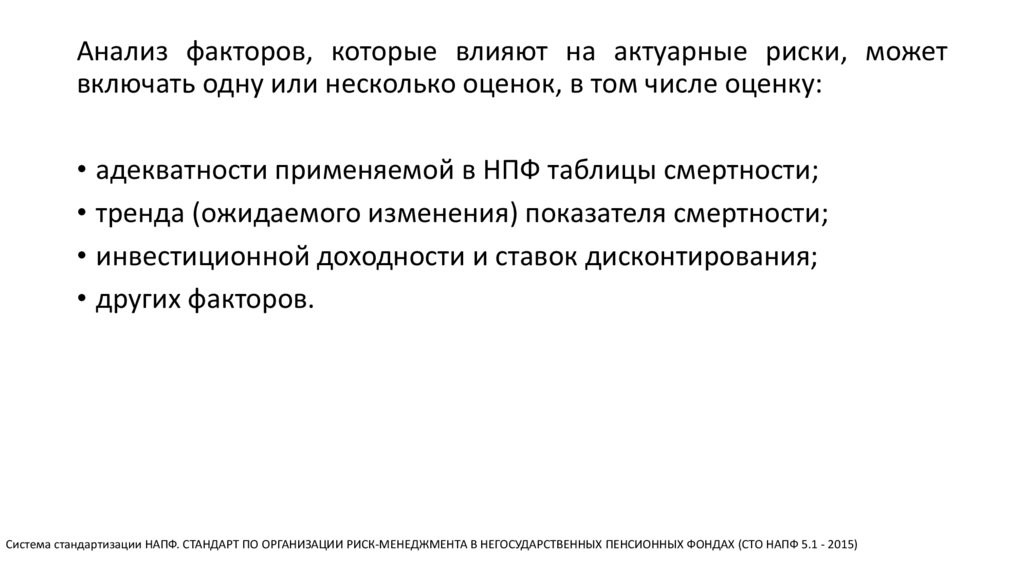 Анализ факторов, которые влияют на актуарные риски, может включать одну или несколько оценок, в том числе оценку:

• адекватности применяемой в НПФ таблицы смертности;
• тренда (ожидаемого изменения) показателя смертности;
• инвестиционной доходности и ставок дисконтирования;
• других факторов.

Система стандартизации НАПФ. СТАНДАРТ ПО ОРГАНИЗАЦИИ РИСК-МЕНЕДЖМЕНТА В НЕГОСУДАРСТВЕННЫХ ПЕНСИОННЫХ ФОНДАХ (СТО НАПФ 5.1 - 2015)